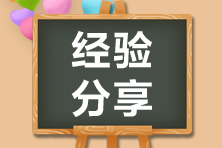 经验
分享